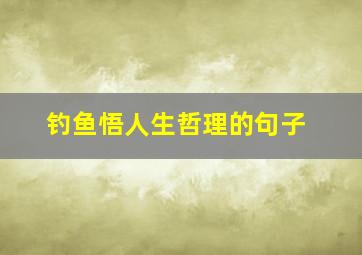 钓鱼悟人生哲理的句子